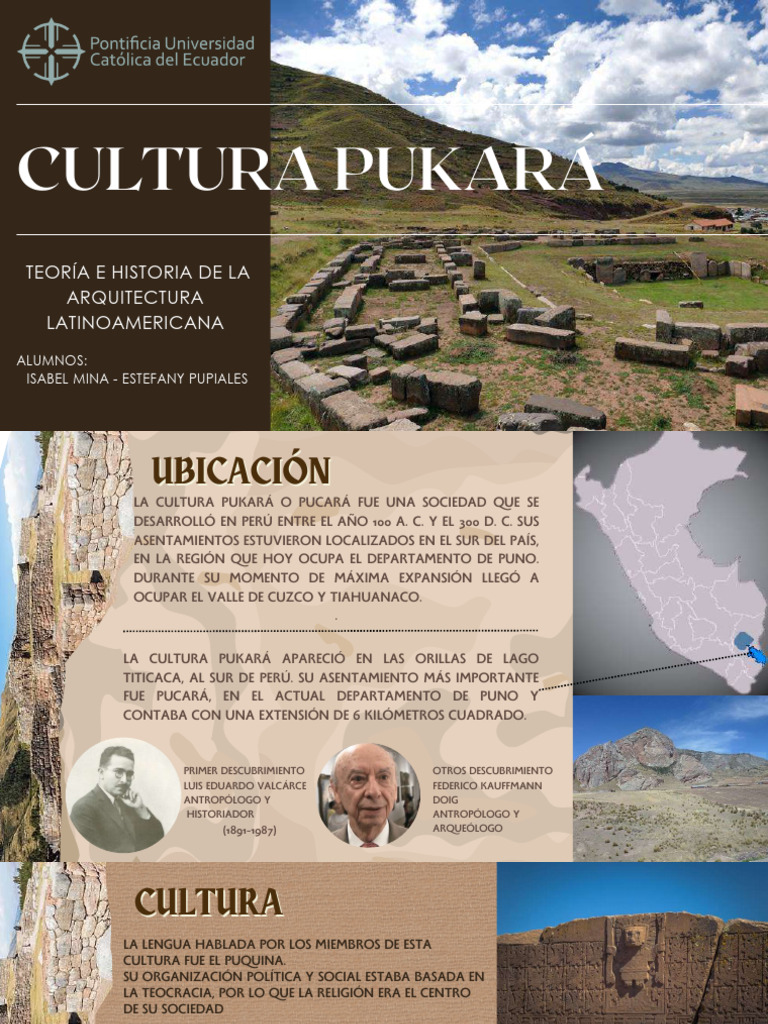 Pontificia Universidad Católica del Ecuador

CULTURA PUKARÁ

TEORÍA E HISTORIA DE LA ARQUITECTURA LATINOAMERICANA

ALUMNOS:
ISABEL MINA - ESTEFANY PUPIALES

UBICACIÓN

LA CULTURA PUKARÁ O PUCARÁ FUE UNA SOCIEDAD QUE SE DESARROLLÓ EN PERÚ ENTRE EL AÑO 100 A. C. Y EL 300 D. C. SUS ASENTAMIENTOS ESTUVIERON LOCALIZADOS EN EL SUR DEL PAÍS, EN LA REGIÓN QUE HOY OCUPA EL DEPARTAMENTO DE PUNO. DURANTE SU MOMENTO DE MÁXIMA EXPANSIÓN LLEGÓ A OCUPAR EL VALLE DE CUZCO Y TIAHUANACO.

LA CULTURA PUKARÁ APARECIÓ EN LAS ORILLAS DE LAGO TITICACA, AL SUR DE PERÚ. SU ASENTAMIENTO MÁS IMPORTANTE FUE PUCARÁ, EN EL ACTUAL DEPARTAMENTO DE PUNO Y CONTABA CON UNA EXTENSIÓN DE 6 KILÓMETROS CUADRADO.

PRIMER DESCUBRIMIENTO
LUIS EDUARDO VALCÁRCE
ANTROPÓLOGO Y HISTORIADOR
(1891-1987)

OTROS DESCUBRIMIENTO
FEDERICO KAUFFMANN DOIG
ANTROPÓLOGO Y ARQUEÓLOGO

CULTURA

LA LENGUA HABLADA POR LOS MIEMBROS DE ESTA CULTURA FUE EL PUQUINA.
SU ORGANIZACIÓN POLÍTICA Y SOCIAL ESTABA BASADA EN LA TEOCRACIA, POR LO QUE LA RELIGIÓN ERA EL CENTRO DE SU SOCIEDAD